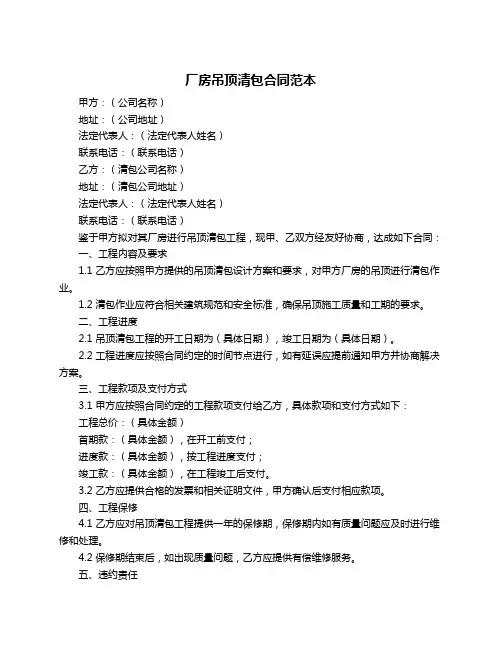 厂房吊顶清包合同范本

甲方：（公司名称）

地址：（公司地址）

法定代表人：（法定代表人姓名）

联系电话：（联系电话）

乙方：（清包公司名称）

地址：（清包公司地址）

法定代表人：（法定代表人姓名）

联系电话：（联系电话）

鉴于甲方拟对其厂房进行吊顶清包工程，现甲、乙双方经友好协商，达成如下合同：

一、工程内容及要求

1.1 乙方应按照甲方提供的吊顶清包设计方案和要求，对甲方厂房的吊顶进行清包作业。

1.2 清包作业应符合相关建筑规范和安全标准，确保吊顶施工质量和工期的要求。

二、工程进度

2.1 吊顶清包工程的开工日期为（具体日期），竣工日期为（具体日期）。

2.2 工程进度应按照合同约定的时间节点进行，如有延误应提前通知甲方并协商解决方案。

三、工程款项及支付方式

3.1 甲方应按照合同约定的工程款项支付给乙方，具体款项和支付方式如下：

工程总价：（具体金额）

首期款：（具体金额），在开工前支付；

进度款：（具体金额），按工程进度支付；

竣工款：（具体金额），在工程竣工后支付。

3.2 乙方应提供合格的发票和相关证明文件，甲方确认后支付相应款项。

四、工程保修

4.1 乙方应对吊顶清包工程提供一年的保修期，保修期内如有质量问题应及时进行维修和处理。

4.2 保修期结束后，如出现质量问题，乙方应提供有偿维修服务。

五、违约责任